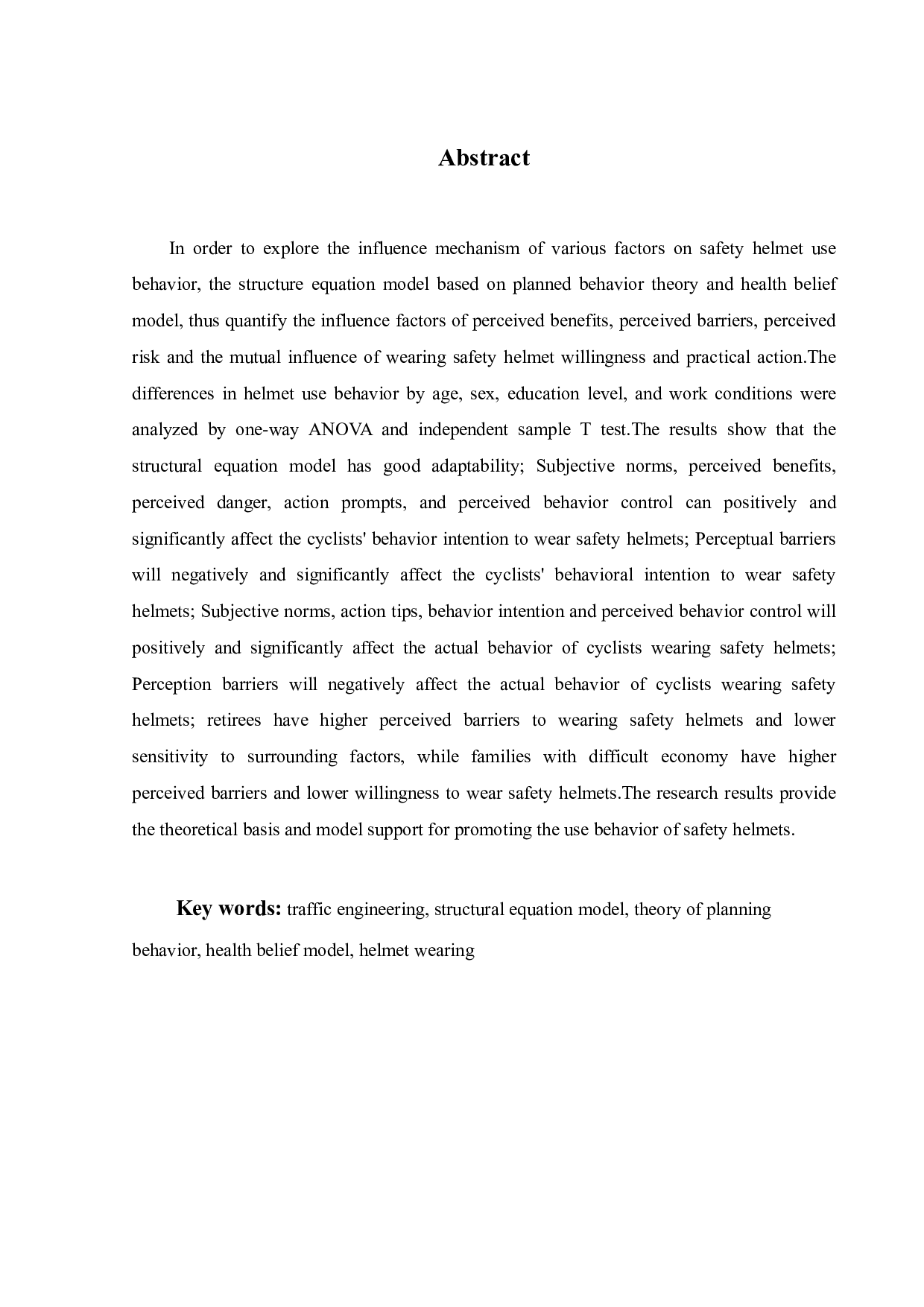 Abstract

In order to explore the influence mechanism of various factors on safety helmet use behavior, the structure equation model based on planned behavior theory and health belief model, thus quantify the influence factors of perceived benefits, perceived barriers, perceived risk and the mutual influence of wearing safety helmet willingness and practical action.The differences in helmet use behavior by age, sex, education level, and work conditions were analyzed by one-way ANOVA and independent sample T test.The results show that the structural equation model has good adaptability; Subjective norms, perceived benefits, perceived danger, action prompts, and perceived behavior control can positively and significantly affect the cyclists' behavior intention to wear safety helmets; Perceptual barriers will negatively and significantly affect the cyclists' behavioral intention to wear safety helmets; Subjective norms, action tips, behavior intention and perceived behavior control will positively and significantly affect the actual behavior of cyclists wearing safety helmets; Perception barriers will negatively affect the actual behavior of cyclists wearing safety helmets; retirees have higher perceived barriers to wearing safety helmets and lower sensitivity to surrounding factors, while families with difficult economy have higher perceived barriers and lower willingness to wear safety helmets.The research results provide the theoretical basis and model support for promoting the use behavior of safety helmets.

Key words: traffic engineering, structural equation model, theory of planning behavior, health belief model, helmet wearing